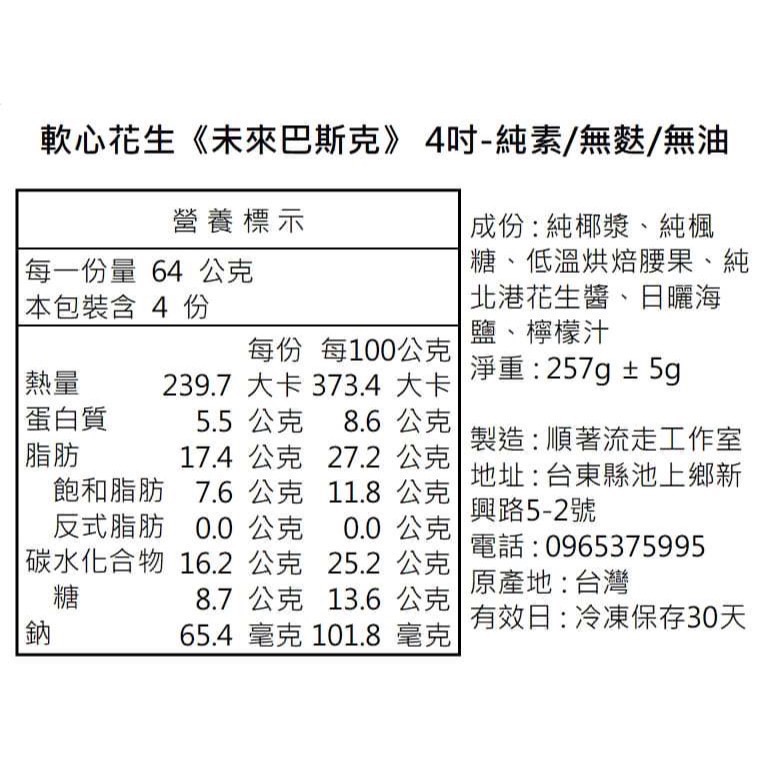 軟心花生《未來巴斯克》 4吋-純素/無麩/無油

營養標示

每一份量 64 公克
本包裝含 4 份

| | 每份 | 每100公克 |
|---|---|---|
| 熱量 | 239.7 大卡 | 373.4 大卡 |
| 蛋白質 | 5.5 公克 | 8.6 公克 |
| 脂肪 | 17.4 公克 | 27.2 公克 |
| 飽和脂肪 | 7.6 公克 | 11.8 公克 |
| 反式脂肪 | 0.0 公克 | 0.0 公克 |
| 碳水化合物 | 16.2 公克 | 25.2 公克 |
| 糖 | 8.7 公克 | 13.6 公克 |
| 鈉 | 65.4 毫克 | 101.8 毫克 |

成份：純椰漿、純楓糖、低溫烘焙腰果、純北港花生醬、日曬海鹽、檸檬汁
淨重：257g ± 5g

製造：順著流走工作室
地址：台東縣池上鄉新興路5-2號
電話：0965375995
原產地：台灣
有效日：冷凍保存30天